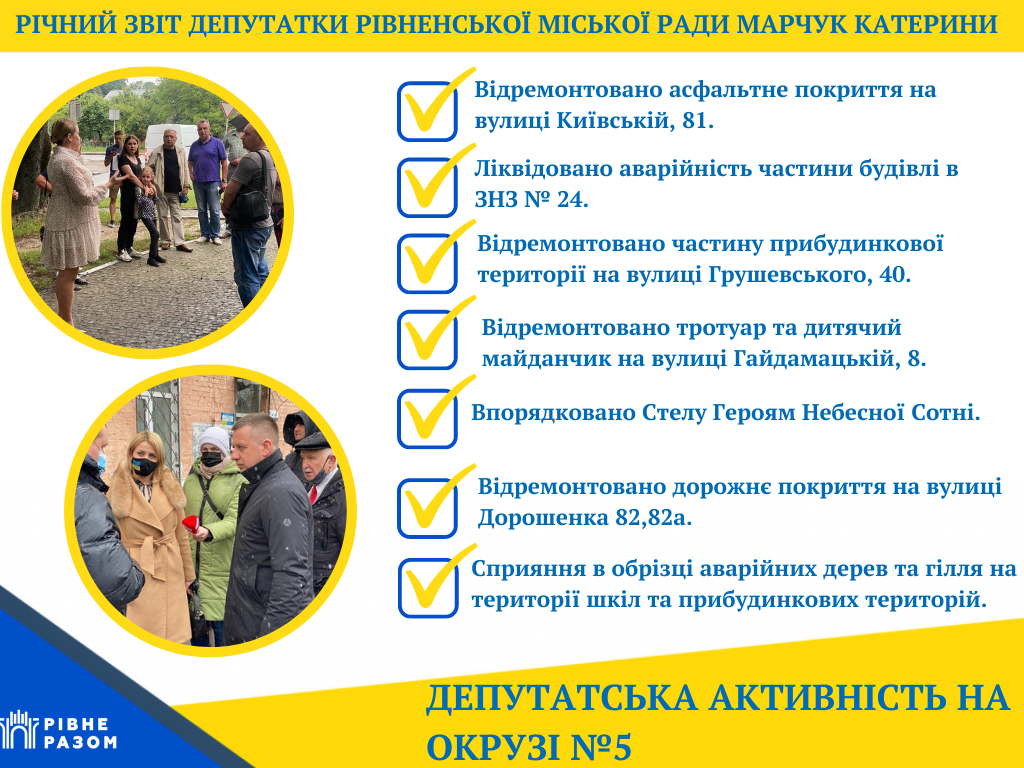 РІЧНИЙ ЗВІТ ДЕПУТАТКИ РІВНЕНСЬКОЇ МІСЬКОЇ РАДИ МАРЧУК КАТЕРИНИ

☑ Відремонтовано асфальтне покриття на вулиці Київській, 81.

☑ Ліквідовано аварійність частини будівлі в ЗНЗ № 24.

☑ Відремонтовано частину прибудинкової території на вулиці Грушевського, 40.

☑ Відремонтовано тротуар та дитячий майданчик на вулиці Гайдамацькій, 8.

☑ Впорядковано Стелу Героям Небесної Сотні.

☑ Відремонтовано дорожнє покриття на вулиці Дорошенка 82,82а.

☑ Сприяння в обрізці аварійних дерев та гілля на території шкіл та прибудинкових територій.

РІВНЕ РАЗОМ

ДЕПУТАТСЬКА АКТИВНІСТЬ НА ОКРУЗІ №5